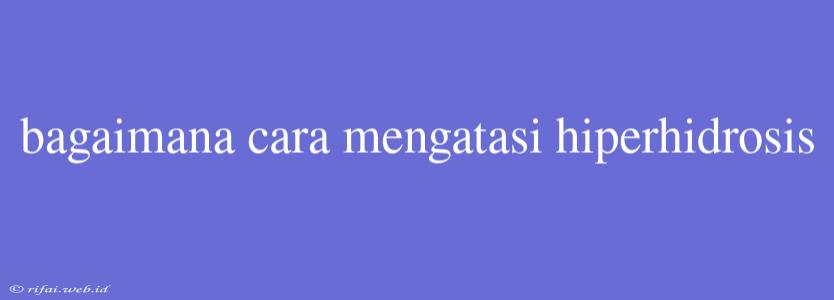 bagaimana cara mengatasi hiperhidrosis

© rifai.web.id